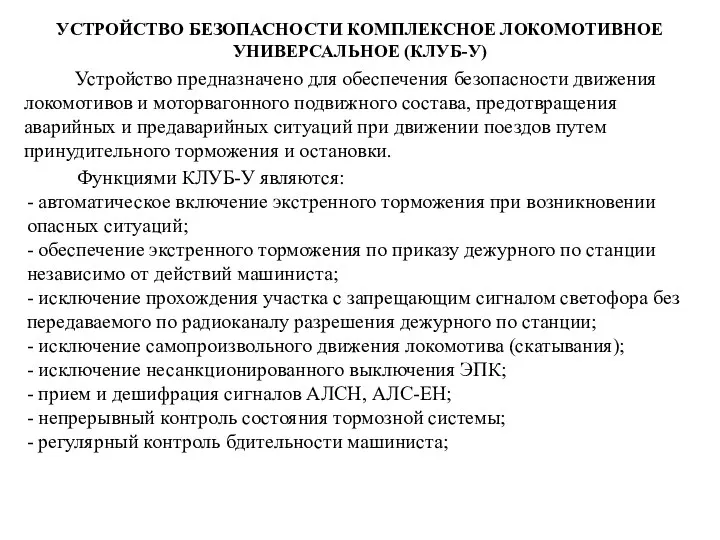 УСТРОЙСТВО БЕЗОПАСНОСТИ КОМПЛЕКСНОЕ ЛОКОМОТИВНОЕ УНИВЕРСАЛЬНОЕ (КЛУБ-У)

Устройство предназначено для обеспечения безопасности движения локомотивов и моторвагонного подвижного состава, предотвращения аварийных и предаварийных ситуаций при движении поездов путем принудительного торможения и остановки.

Функциями КЛУБ-У являются:
- автоматическое включение экстренного торможения при возникновении опасных ситуаций;
- обеспечение экстренного торможения по приказу дежурного по станции независимо от действий машиниста;
- исключение прохождения участка с запрещающим сигналом светофора без передаваемого по радиоканалу разрешения дежурного по станции;
- исключение самопроизвольного движения локомотива (скатывания);
- исключение несанкционированного выключения ЭПК;
- прием и дешифрация сигналов АЛСН, АЛС-ЕН;
- непрерывный контроль состояния тормозной системы;
- регулярный контроль бдительности машиниста;